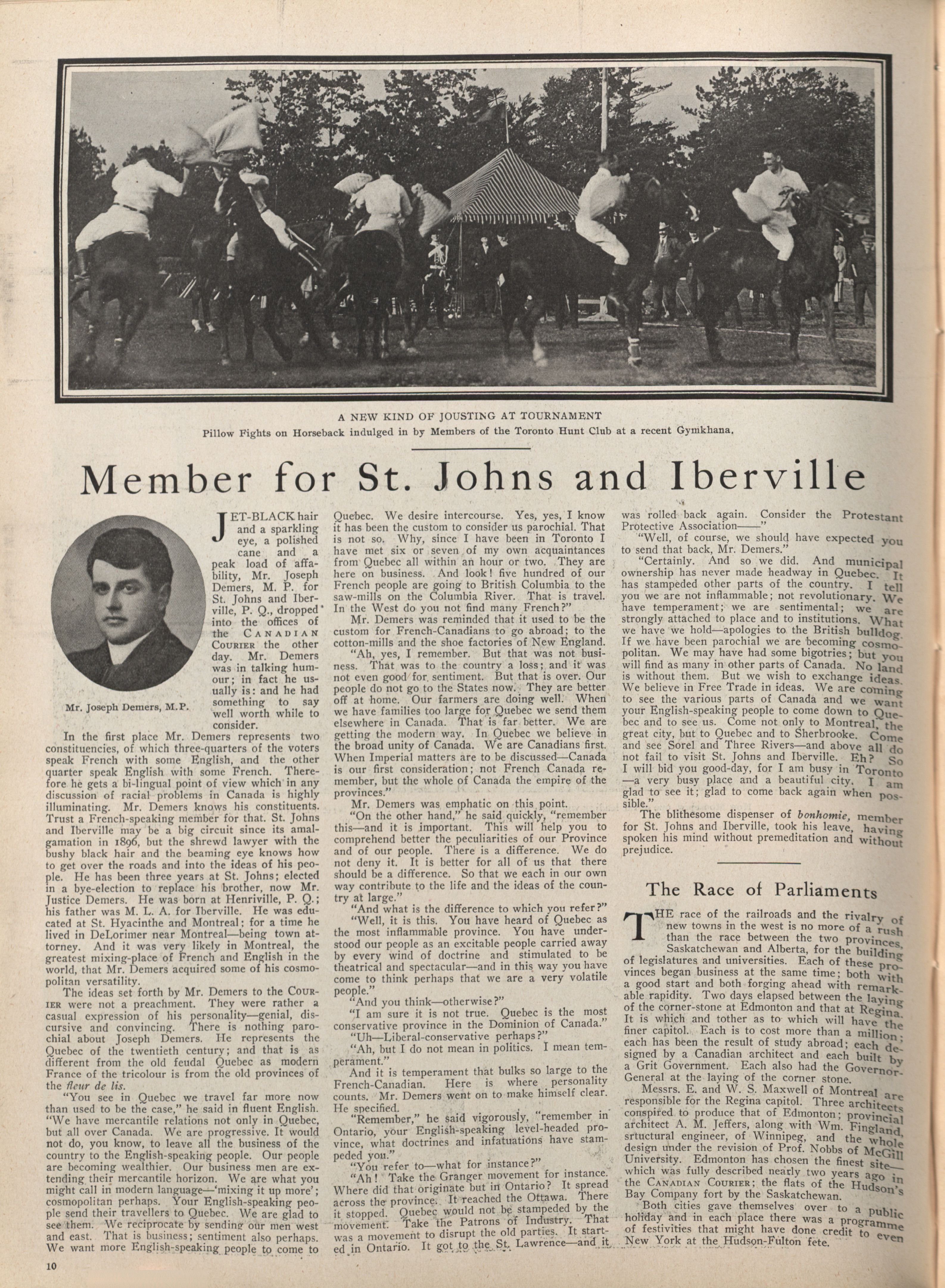 A NEW KIND OF JOUSTING AT TOURNAMENT
Pillow Fights on Horseback indulged in by Members of the Toronto Hunt Club at a recent Gymkhana.

Member for St. Johns and Iberville

Mr. Joseph Demers, M.P.

JET-BLACK hair and a sparkling eye, a polished cane and a peak load of affability, Mr. Joseph Demers, M. P. for St. Johns and Iberville, P. Q., dropped into the offices of the CANADIAN COURIER the other day. Mr. Demers was in talking humour; in fact he usually is: and he had something to say well worth while to consider.

In the first place Mr. Demers represents two constituencies, of which three-quarters of the voters speak French with some English, and the other quarter speak English with some French. Therefore he gets a bi-lingual point of view which in any discussion of racial problems in Canada is highly illuminating. Mr. Demers knows his constituents. Trust a French-speaking member for that. St. Johns and Iberville may be a big circuit since its amalgamation in 1896, but the shrewd lawyer with the bushy black hair and the beaming eye knows how to get over the roads and into the ideas of his people. He has been three years at St. Johns; elected in a bye-election to replace his brother, now Mr. Justice Demers. He was born at Henriville, P. Q.; his father was M. L. A. for Iberville. He was educated at St. Hyacinthe and Montreal; for a time he lived in DeLorimer near Montreal—being town attorney. And it was very likely in Montreal, the greatest mixing-place of French and English in the world, that Mr. Demers acquired some of his cosmopolitan versatility.

The ideas set forth by Mr. Demers to the COURIER were not a preachment. They were rather a casual expression of his personality—genial, discursive and convincing. There is nothing parochial about Joseph Demers. He represents the Quebec of the twentieth century; and that is as different from the old feudal Quebec as modern France of the tricolour is from the old provinces of the fleur de lis.

"You see in Quebec we travel far more now than used to be the case," he said in fluent English. "We have mercantile relations not only in Quebec, but all over Canada. We are progressive. It would not do, you know, to leave all the business of the country to the English-speaking people. Our people are becoming wealthier. Our business men are extending their mercantile horizon. We are what you might call in modern language—'mixing it up more'; cosmopolitan perhaps. Your English-speaking people send their travellers to Quebec. We are glad to see them. We reciprocate by sending our men west and east. That is business; sentiment also perhaps. We want more English-speaking people to come to Quebec. We desire intercourse. Yes, yes, I know it has been the custom to consider us parochial. That is not so. Why, since I have been in Toronto I have met six or seven of my own acquaintances from Quebec all within an hour or two. They are here on business. And look! five hundred of our French people are going to British Columbia to the saw-mills on the Columbia River. That is travel. In the West do you not find many French?"

Mr. Demers was reminded that it used to be the custom for French-Canadians to go abroad; to the cotton-mills and the shoe factories of New England.

"Ah, yes, I remember. But that was not business. That was to the country a loss; and it was not even good for sentiment. But that is over. Our people do not go to the States now. They are better off at home. Our farmers are doing well. When we have families too large for Quebec we send them elsewhere in Canada. That is far better. We are getting the modern way. In Quebec we believe in the broad unity of Canada. We are Canadians first. When Imperial matters are to be discussed—Canada is our first consideration; not French Canada remember, but the whole of Canada the empire of the provinces."

Mr. Demers was emphatic on this point.

"On the other hand," he said quickly, "remember this—and it is important. This will help you to comprehend better the peculiarities of our Province and of our people. There is a difference. We do not deny it. It is better for all of us that there should be a difference. So that we each in our own way contribute to the life and the ideas of the country at large."

"And what is the difference to which you refer?"

"Well, it is this. You have heard of Quebec as the most inflammable province. You have understood our people as an excitable people carried away by every wind of doctrine and stimulated to be theatrical and spectacular—and in this way you have come to think perhaps that we are a very volatile people."

"And you think—otherwise?"

"I am sure it is not true. Quebec is the most conservative province in the Dominion of Canada."

"Uh—Liberal-conservative perhaps?"

"Ah, but I do not mean in politics. I mean temperament."

And it is temperament that bulks so large to the French-Canadian. Here is where personality counts. Mr. Demers went on to make himself clear. He specified.

"Remember," he said vigorously, "remember in Ontario, your English-speaking level-headed province, what doctrines and infatuations have stampeded you."

"You refer to—what for instance?"

"Ah! Take the Granger movement for instance. Where did that originate but in Ontario? It spread across the province. It reached the Ottawa. There it stopped. Quebec would not be stampeded by the movement. Take the Patrons of Industry. That was a movement to disrupt the old parties. It started in Ontario. It got to the St. Lawrence—and it was rolled back again. Consider the Protestant Protective Association——"

"Well, of course, we should have expected you to send that back, Mr. Demers."

"Certainly. And so we did. And municipal ownership has never made headway in Quebec. It has stampeded other parts of the country. I tell you we are not inflammable; not revolutionary. We have temperament; we are sentimental; we are strongly attached to place and to institutions. What we have we hold—apologies to the British bulldog. If we have been parochial we are becoming cosmopolitan. We may have had some bigotries; but you will find as many in other parts of Canada. No land is without them. But we wish to exchange ideas. We believe in Free Trade in ideas. We are coming to see the various parts of Canada and we want your English-speaking people to come down to Quebec and to see us. Come not only to Montreal, the great city, but to Quebec and to Sherbrooke. Come and see Sorel and Three Rivers—and above all do not fail to visit St. Johns and Iberville. Eh? So I will bid you good-day, for I am busy in Toronto—a very busy place and a beautiful city. I am glad to see it; glad to come back again when possible."

The blithesome dispenser of bonhomie, member for St. Johns and Iberville, took his leave, having spoken his mind without premeditation and without prejudice.

The Race of Parliaments

THE race of the railroads and the rivalry of new towns in the west is no more of a rush than the race between the two provinces, Saskatchewan and Alberta, for the building of legislatures and universities. Each of these provinces began business at the same time; both with a good start and both forging ahead with remarkable rapidity. Two days elapsed between the laying of the corner-stone at Edmonton and that at Regina. It is which and tother as to which will have the finer capitol. Each is to cost more than a million; each has been the result of study abroad; each designed by a Canadian architect and each built by a Grit Government. Each also had the Governor-General at the laying of the corner stone.

Messrs. E. and W. S. Maxwell of Montreal are responsible for the Regina capitol. Three architects conspired to produce that of Edmonton; provincial architect A. M. Jeffers, along with Wm. Fingland, srtuctural engineer, of Winnipeg, and the whole design under the revision of Prof. Nobbs of McGill University. Edmonton has chosen the finest site—which was fully described nearly two years ago in the CANADIAN COURIER; the flats of the Hudson's Bay Company fort by the Saskatchewan.

Both cities gave themselves over to a public holiday and in each place there was a programme of festivities that might have done credit to even New York at the Hudson-Fulton fete.

10